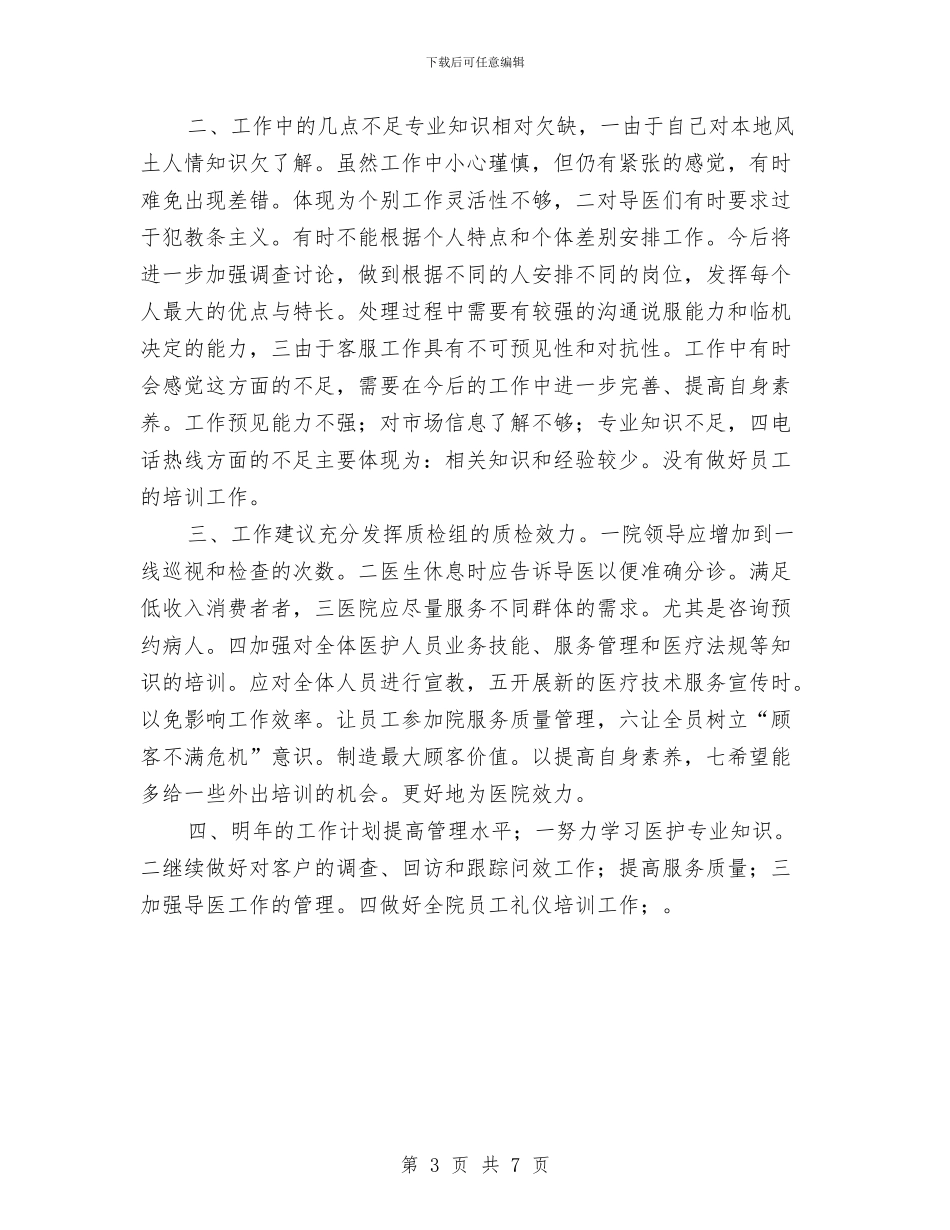 下载后可任意编辑

二、工作中的几点不足专业知识相对欠缺，一由于自己对本地风土人情知识欠了解。虽然工作中小心瑾慎，但仍有紧张的感觉，有时难免出现差错。体现为个别工作灵活性不够，二对导医们有时要求过于犯教条主义。有时不能根据个人特点和个体差别安排工作。今后将进一步加强调查讨论，做到根据不同的人安排不同的岗位，发挥每个人最大的优点与特长。处理过程中需要有较强的沟通说服能力和临机决定的能力，三由于客服工作具有不可预见性和对抗性。工作中有时会感觉这方面的不足，需要在今后的工作中进一步完善、提高自身素养。工作预见能力不强；对市场信息了解不够；专业知识不足，四电话热线方面的不足主要体现为：相关知识和经验较少。没有做好员工的培训工作。

三、工作建议充分发挥质检组的质检效力。一院领导应增加到一线巡视和检查的次数。二医生休息时应告诉导医以便准确分诊。满足低收入消费者者，三医院应尽量服务不同群体的需求。尤其是咨询预约病人。四加强对全体医护人员业务技能、服务管理和医疗法规等知识的培训。应对全体人员进行宣教，五开展新的医疗技术服务宣传时。以免影响工作效率。让员工参加院服务质量管理，六让全员树立“顾客不满危机”意识。制造最大顾客价值。以提高自身素养，七希望能多给一些外出培训的机会。更好地为医院效力。

四、明年的工作计划提高管理水平；一努力学习医护专业知识。二继续做好对客户的调查、回访和跟踪问效工作；提高服务质量；三加强导医工作的管理。四做好全院员工礼仪培训工作；。

第 3 页 共 7 页